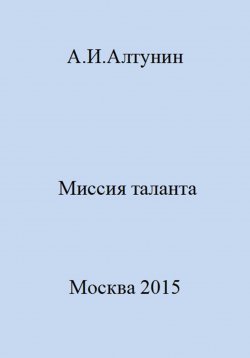 А.И.Алтунин

Миссия таланта

Москва 2015